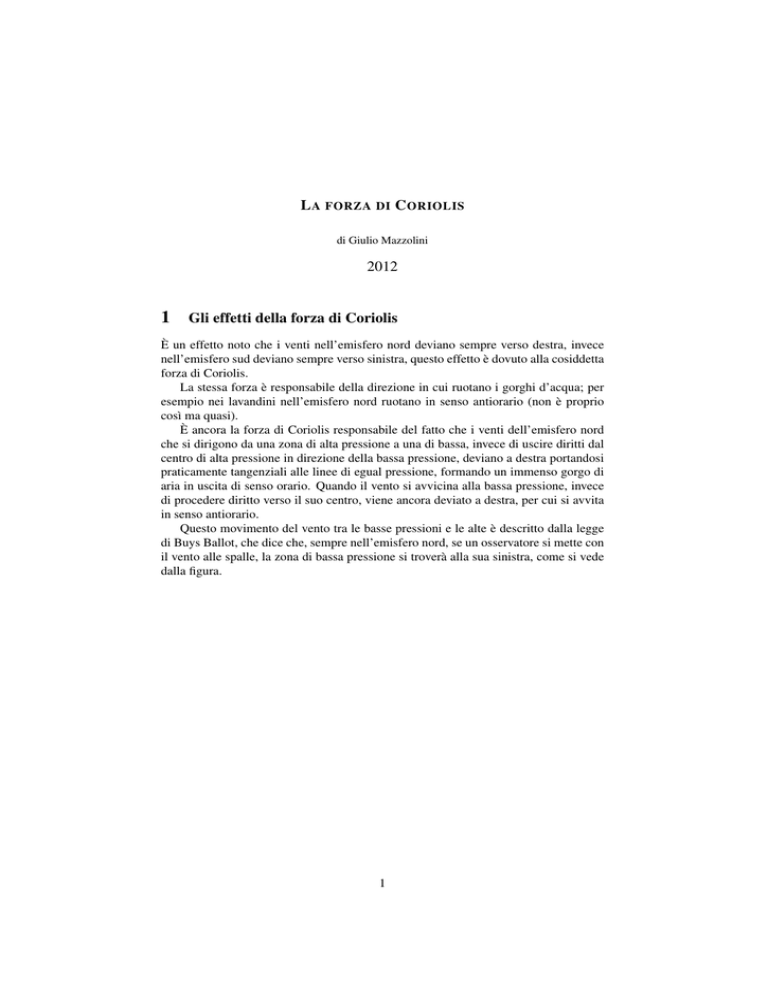 LA FORZA DI CORIOLIS

di Giulio Mazzolini

2012

1 Gli effetti della forza di Coriolis

È un effetto noto che i venti nell'emisfero nord deviano sempre verso destra, invece nell'emisfero sud deviano sempre verso sinistra, questo effetto è dovuto alla cosiddetta forza di Coriolis.

La stessa forza è responsabile della direzione in cui ruotano i gorghi d'acqua; per esempio nei lavandini nell'emisfero nord ruotano in senso antiorario (non è proprio così ma quasi).

È ancora la forza di Coriolis responsabile del fatto che i venti dell'emisfero nord che si dirigono da una zona di alta pressione a una di bassa, invece di uscire diritti dal centro di alta pressione in direzione della bassa pressione, deviano a destra portandosi praticamente tangenziali alle linee di egual pressione, formando un immenso gorgo di aria in uscita di senso orario. Quando il vento si avvicina alla bassa pressione, invece di procedere diritto verso il suo centro, viene ancora deviato a destra, per cui si avvita in senso antiorario.

Questo movimento del vento tra le basse pressioni e le alte è descritto dalla legge di Buys Ballot, che dice che, sempre nell'emisfero nord, se un osservatore si mette con il vento alle spalle, la zona di bassa pressione si troverà alla sua sinistra, come si vede dalla figura.

1